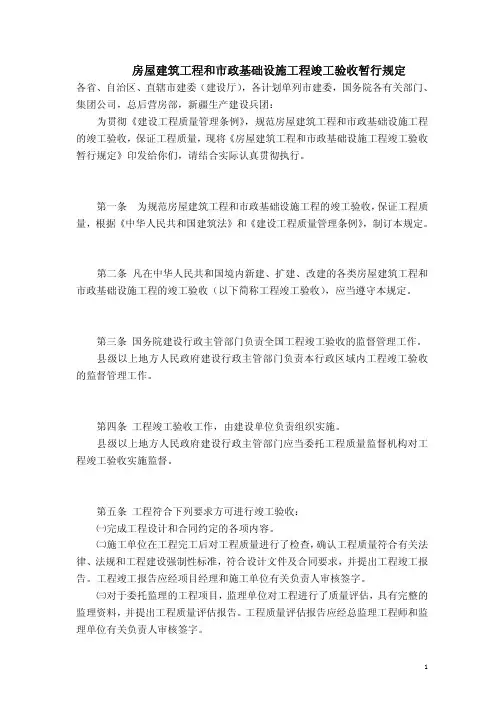 房屋建筑工程和市政基础设施工程竣工验收暂行规定

各省、自治区、直辖市建委（建设厅），各计划单列市建委，国务院各有关部门、集团公司，总后营房部，新疆生产建设兵团：

为贯彻《建设工程质量管理条例》，规范房屋建筑工程和市政基础设施工程的竣工验收，保证工程质量，现将《房屋建筑工程和市政基础设施工程竣工验收暂行规定》印发给你们，请结合实际认真贯彻执行。

第一条　为规范房屋建筑工程和市政基础设施工程的竣工验收，保证工程质量，根据《中华人民共和国建筑法》和《建设工程质量管理条例》，制订本规定。

第二条　凡在中华人民共和国境内新建、扩建、改建的各类房屋建筑工程和市政基础设施工程的竣工验收（以下简称工程竣工验收），应当遵守本规定。

第三条　国务院建设行政主管部门负责全国工程竣工验收的监督管理工作。

县级以上地方人民政府建设行政主管部门负责本行政区域内工程竣工验收的监督管理工作。

第四条　工程竣工验收工作，由建设单位负责组织实施。

县级以上地方人民政府建设行政主管部门应当委托工程质量监督机构对工程竣工验收实施监督。

第五条　工程符合下列要求方可进行竣工验收：

㈠完成工程设计和合同约定的各项内容。

㈡施工单位在工程完工后对工程质量进行了检查，确认工程质量符合有关法律、法规和工程建设强制性标准，符合设计文件及合同要求，并提出工程竣工报告。工程竣工报告应经项目经理和施工单位有关负责人审核签字。

㈢对于委托监理的工程项目，监理单位对工程进行了质量评估，具有完整的监理资料，并提出工程质量评估报告。工程质量评估报告应经总监理工程师和监理单位有关负责人审核签字。

1